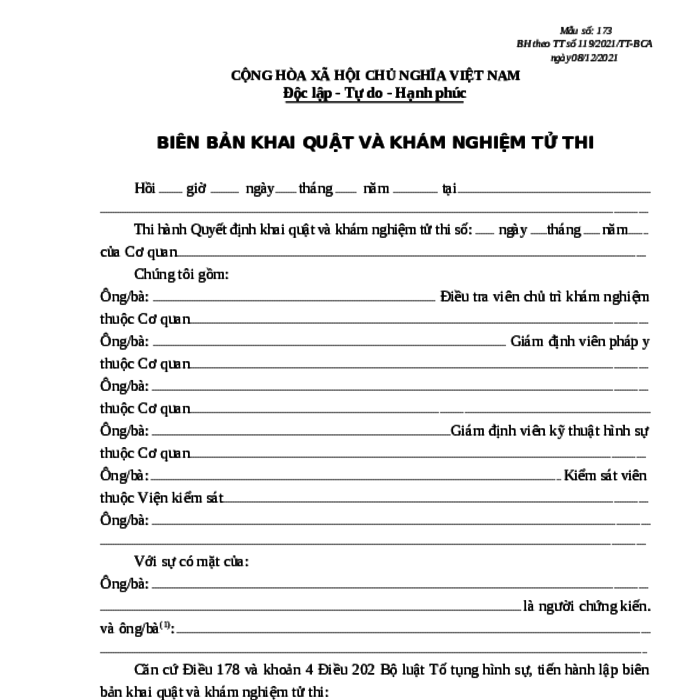 Mẫu số: 173
BH theo TT số 119/2021/TT-BCA
ngày 08/12/2021

CỘNG HÒA XÃ HỘI CHỦ NGHĨA VIỆT NAM
Độc lập - Tự do - Hạnh phúc

BIÊN BẢN KHAI QUẬT VÀ KHÁM NGHIỆM TỬ THI

Hồi ___ giờ ___ ngày ___ tháng ___ năm ___ tại ___

Thi hành Quyết định khai quật và khám nghiệm tử thi số: ___ ngày ___ tháng ___ năm ___ của Cơ quan ___

Chúng tôi gồm:
Ông/bà: ___ Điều tra viên chủ trì khám nghiệm thuộc Cơ quan ___
Ông/bà: ___ Giám định viên pháp y thuộc Cơ quan ___
Ông/bà: ___
thuộc Cơ quan ___
Ông/bà: ___ Giám định viên kỹ thuật hình sự thuộc Cơ quan ___
Ông/bà: ___ Kiểm sát viên thuộc Viện kiểm sát ___
Ông/bà: ___

Với sự có mặt của:
Ông/bà: ___
___ là người chứng kiến.
và ông/bà$^{(1)}$: ___

Căn cứ Điều 178 và khoản 4 Điều 202 Bộ luật Tố tụng hình sự, tiến hành lập biên bản khai quật và khám nghiệm tử thi: